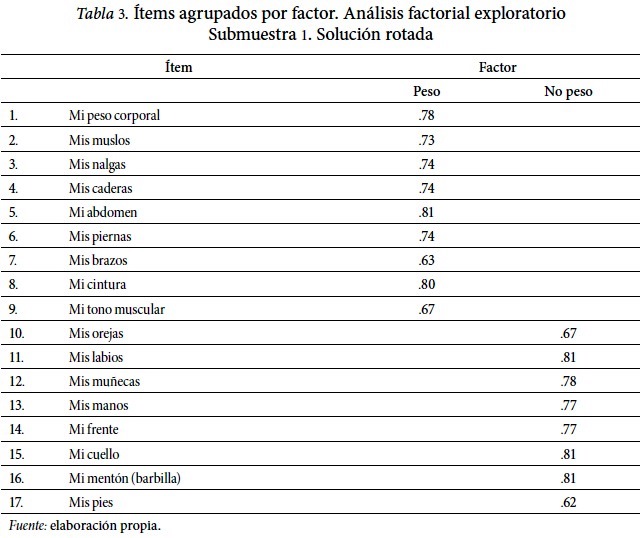 Tabla 3. Ítems agrupados por factor. Análisis factorial exploratorio
Submuestra 1. Solución rotada

| Ítem | | Factor | |
|---|---|---|---|
| | | Peso | No peso |
| 1. | Mi peso corporal | .78 | |
| 2. | Mis muslos | .73 | |
| 3. | Mis nalgas | .74 | |
| 4. | Mis caderas | .74 | |
| 5. | Mi abdomen | .81 | |
| 6. | Mis piernas | .74 | |
| 7. | Mis brazos | .63 | |
| 8. | Mi cintura | .80 | |
| 9. | Mi tono muscular | .67 | |
| 10. | Mis orejas | | .67 |
| 11. | Mis labios | | .81 |
| 12. | Mis muñecas | | .78 |
| 13. | Mis manos | | .77 |
| 14. | Mi frente | | .77 |
| 15. | Mi cuello | | .81 |
| 16. | Mi mentón (barbilla) | | .81 |
| 17. | Mis pies | | .62 |

Fuente: elaboración propia.